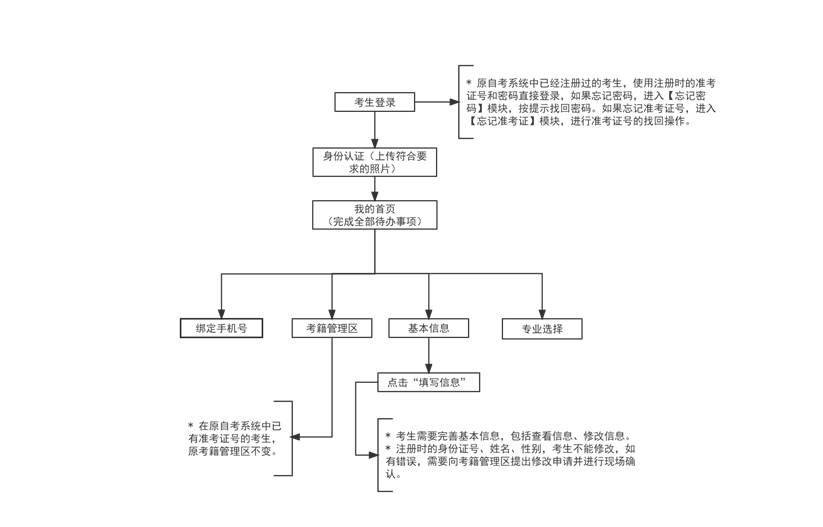 考生登录

* 原自考系统中已经注册过的考生，使用注册时的准考证号和密码直接登录，如果忘记密码，进入【忘记密码】模块，按提示找回密码。如果忘记准考证号，进入【忘记准考证】模块，进行准考证号的找回操作。

身份认证（上传符合要求的照片）

我的首页
（完成全部待办事项）

绑定手机号

考籍管理区

基本信息

专业选择

点击“填写信息”

* 在原自考系统中已有准考证号的考生，原考籍管理区不变。

* 考生需要完善基本信息，包括查看信息、修改信息。
* 注册时的身份证号、姓名、性别，考生不能修改，如有错误，需要向考籍管理区提出修改申请并进行现场确认。